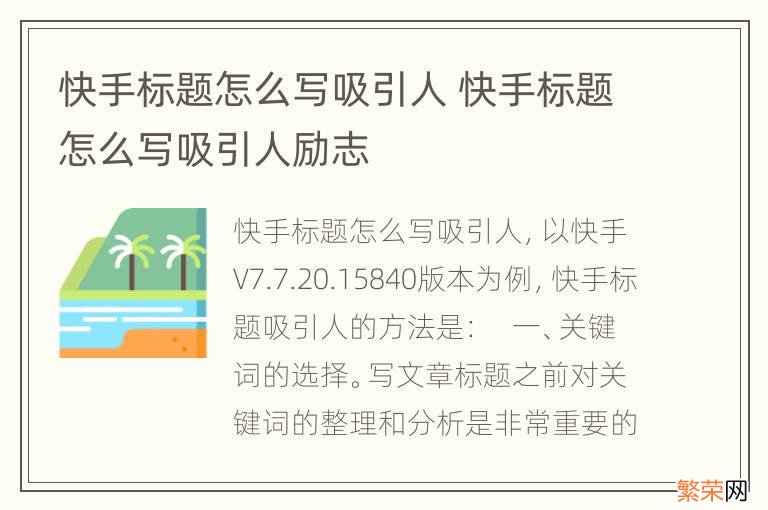 快手标题怎么写吸引人 快手标题怎么写吸引人励志

快手标题怎么写吸引人, 以快手V7.7.20.15840版本为例, 快手标题吸引人的方法是：　一、关键词的选择。写文章标题之前对关键词的整理和分析是非常重要的

繁荣网